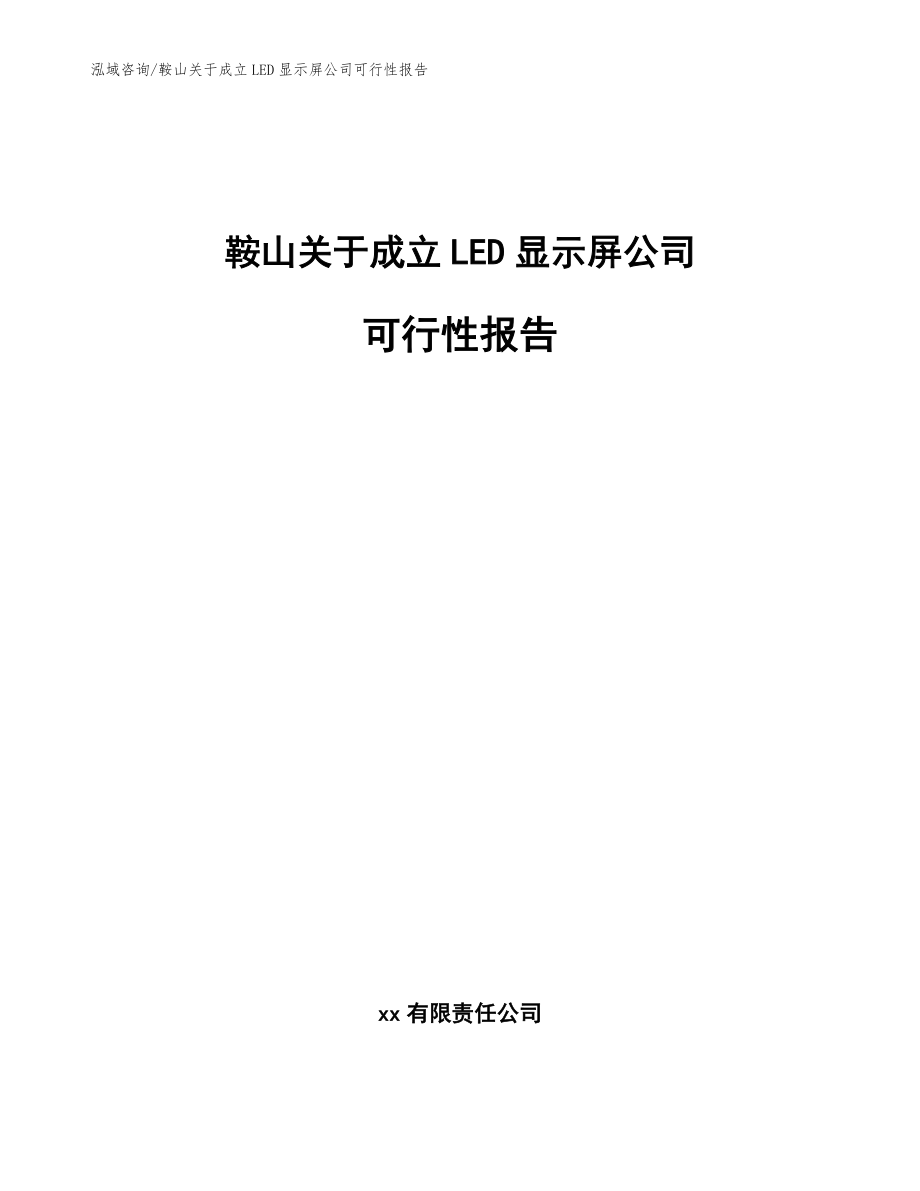 泓域咨询/鞍山关于成立LED显示屏公司可行性报告

鞍山关于成立LED显示屏公司

可行性报告

xx有限责任公司